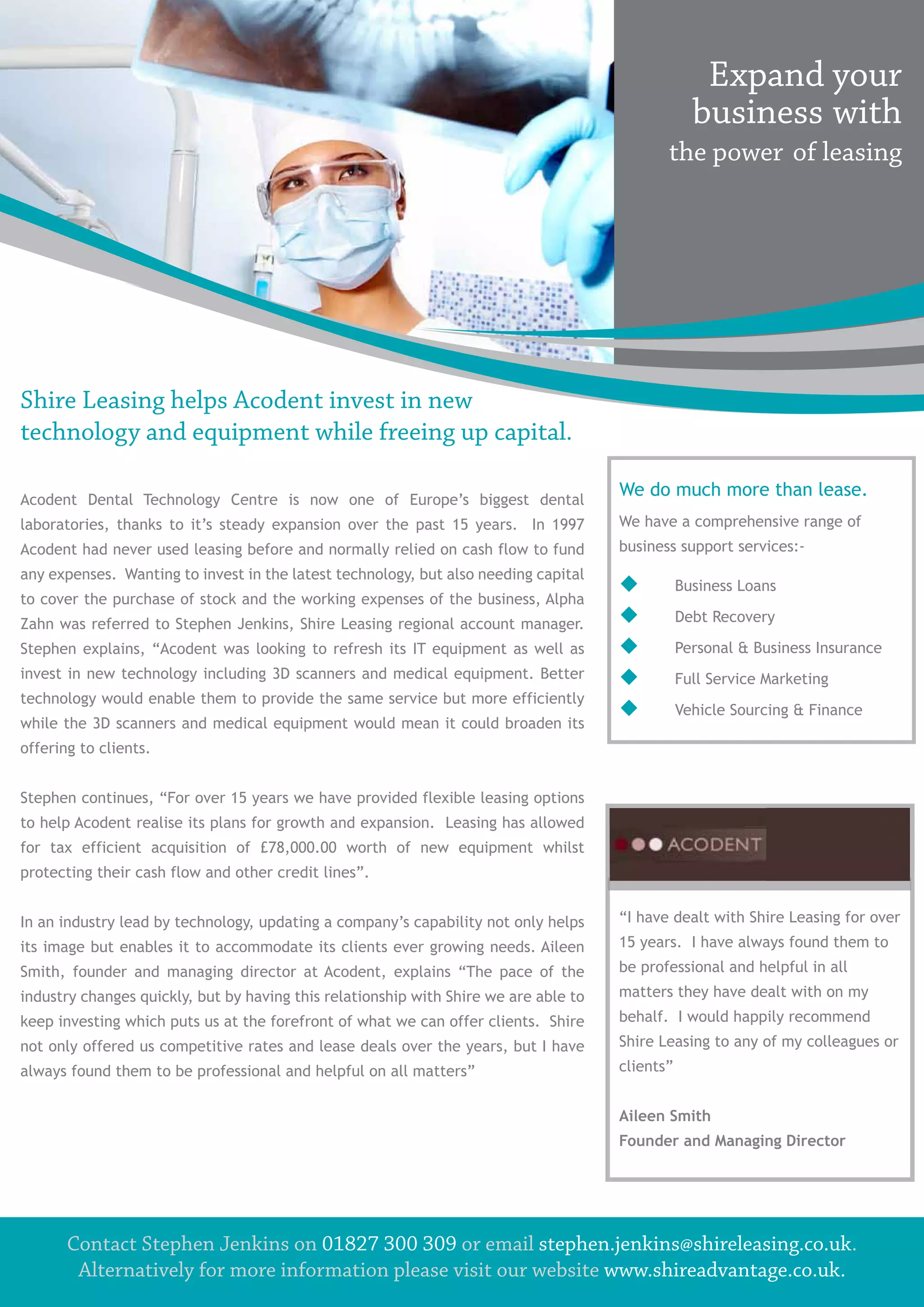 Expand your business with the power of leasing

Shire Leasing helps Acodent invest in new technology and equipment while freeing up capital.

Acodent Dental Technology Centre is now one of Europe's biggest dental laboratories, thanks to it's steady expansion over the past 15 years. In 1997 Acodent had never used leasing before and normally relied on cash flow to fund any expenses. Wanting to invest in the latest technology, but also needing capital to cover the purchase of stock and the working expenses of the business, Alpha Zahn was referred to Stephen Jenkins, Shire Leasing regional account manager. Stephen explains, "Acodent was looking to refresh its IT equipment as well as invest in new technology including 3D scanners and medical equipment. Better technology would enable them to provide the same service but more efficiently while the 3D scanners and medical equipment would mean it could broaden its offering to clients.

Stephen continues, "For over 15 years we have provided flexible leasing options to help Acodent realise its plans for growth and expansion. Leasing has allowed for tax efficient acquisition of £78,000.00 worth of new equipment whilst protecting their cash flow and other credit lines".

In an industry lead by technology, updating a company's capability not only helps its image but enables it to accommodate its clients ever growing needs. Aileen Smith, founder and managing director at Acodent, explains "The pace of the industry changes quickly, but by having this relationship with Shire we are able to keep investing which puts us at the forefront of what we can offer clients. Shire not only offered us competitive rates and lease deals over the years, but I have always found them to be professional and helpful on all matters"

We do much more than lease.

We have a comprehensive range of business support services:-

Business Loans
Debt Recovery
Personal & Business Insurance
Full Service Marketing
Vehicle Sourcing & Finance

ACODENT

"I have dealt with Shire Leasing for over 15 years. I have always found them to be professional and helpful in all matters they have dealt with on my behalf. I would happily recommend Shire Leasing to any of my colleagues or clients"

Aileen Smith
Founder and Managing Director

Contact Stephen Jenkins on 01827 300 309 or email stephen.jenkins@shireleasing.co.uk. Alternatively for more information please visit our website www.shireadvantage.co.uk.